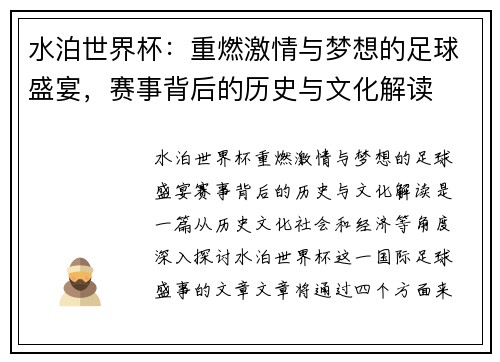 水泊世界杯：重燃激情与梦想的足球盛宴，赛事背后的历史与文化解读

水泊世界杯重燃激情与梦想的足球盛宴赛事背后的历史与文化解读是一篇从历史文化社会和经济等角度深入探讨水泊世界杯这一国际足球盛事的文章文章将通过四个方面来